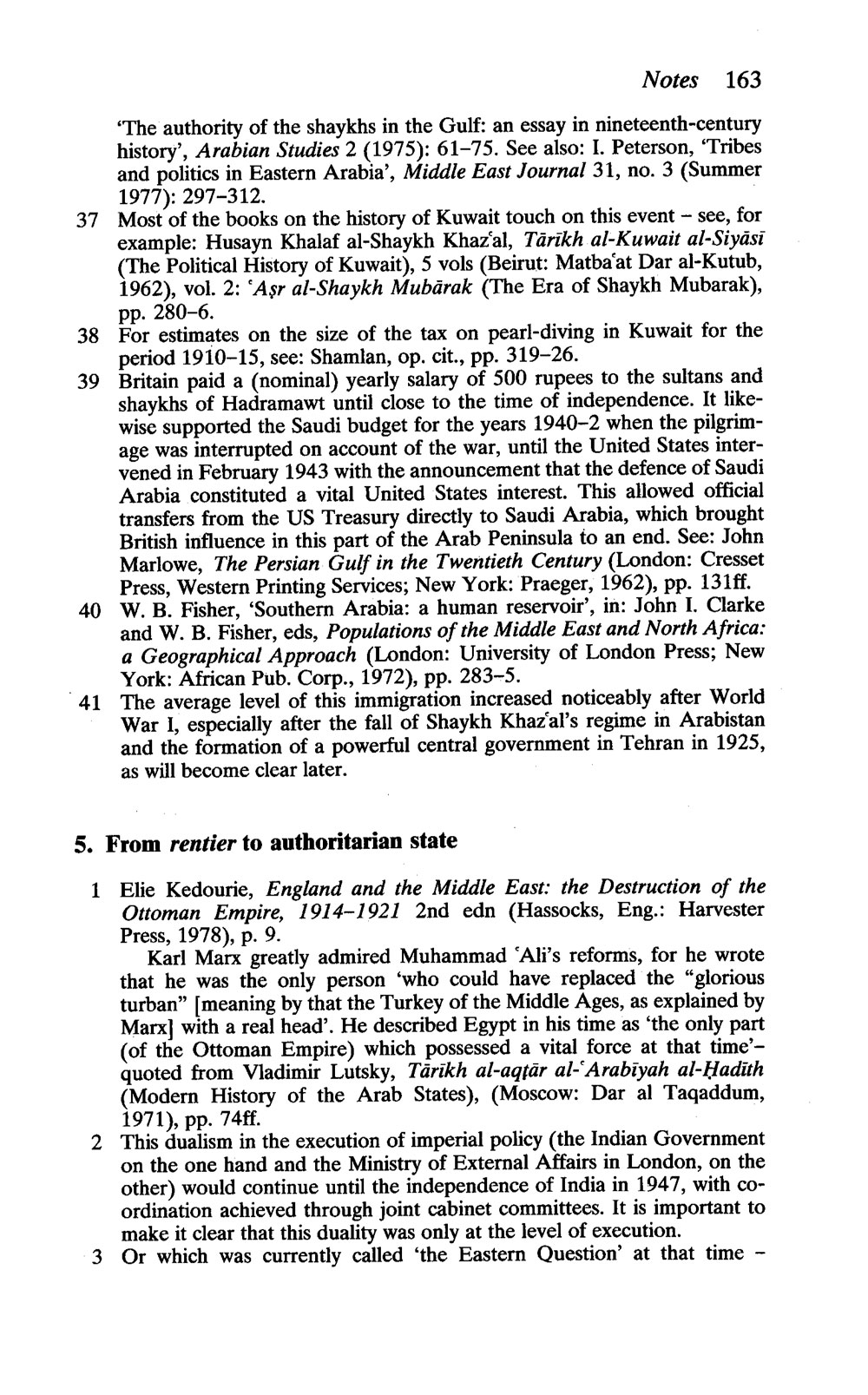 Notes 163

'The authority of the shaykhs in the Gulf: an essay in nineteenth-century history', Arabian Studies 2 (1975): 61–75. See also: I. Peterson, 'Tribes and politics in Eastern Arabia', Middle East Journal 31, no. 3 (Summer 1977): 297–312.

37 Most of the books on the history of Kuwait touch on this event – see, for example: Husayn Khalaf al-Shaykh Khazʿal, Tārīkh al-Kuwait al-Siyāsī (The Political History of Kuwait), 5 vols (Beirut: Matbaʿat Dar al-Kutub, 1962), vol. 2: ʿAṣr al-Shaykh Mubārak (The Era of Shaykh Mubarak), pp. 280–6.

38 For estimates on the size of the tax on pearl-diving in Kuwait for the period 1910–15, see: Shamlan, op. cit., pp. 319–26.

39 Britain paid a (nominal) yearly salary of 500 rupees to the sultans and shaykhs of Hadramawt until close to the time of independence. It likewise supported the Saudi budget for the years 1940–2 when the pilgrimage was interrupted on account of the war, until the United States intervened in February 1943 with the announcement that the defence of Saudi Arabia constituted a vital United States interest. This allowed official transfers from the US Treasury directly to Saudi Arabia, which brought British influence in this part of the Arab Peninsula to an end. See: John Marlowe, The Persian Gulf in the Twentieth Century (London: Cresset Press, Western Printing Services; New York: Praeger, 1962), pp. 131ff.

40 W. B. Fisher, 'Southern Arabia: a human reservoir', in: John I. Clarke and W. B. Fisher, eds, Populations of the Middle East and North Africa: a Geographical Approach (London: University of London Press; New York: African Pub. Corp., 1972), pp. 283–5.

41 The average level of this immigration increased noticeably after World War I, especially after the fall of Shaykh Khazʿal's regime in Arabistan and the formation of a powerful central government in Tehran in 1925, as will become clear later.

5. From rentier to authoritarian state

1 Elie Kedourie, England and the Middle East: the Destruction of the Ottoman Empire, 1914–1921 2nd edn (Hassocks, Eng.: Harvester Press, 1978), p. 9.

Karl Marx greatly admired Muhammad ʿAli's reforms, for he wrote that he was the only person 'who could have replaced the "glorious turban" [meaning by that the Turkey of the Middle Ages, as explained by Marx] with a real head'. He described Egypt in his time as 'the only part (of the Ottoman Empire) which possessed a vital force at that time'– quoted from Vladimir Lutsky, Tārīkh al-aqṭār al-ʿArabīyah al-Ḥadīth (Modern History of the Arab States), (Moscow: Dar al Taqaddum, 1971), pp. 74ff.

2 This dualism in the execution of imperial policy (the Indian Government on the one hand and the Ministry of External Affairs in London, on the other) would continue until the independence of India in 1947, with coordination achieved through joint cabinet committees. It is important to make it clear that this duality was only at the level of execution.

3 Or which was currently called 'the Eastern Question' at that time –